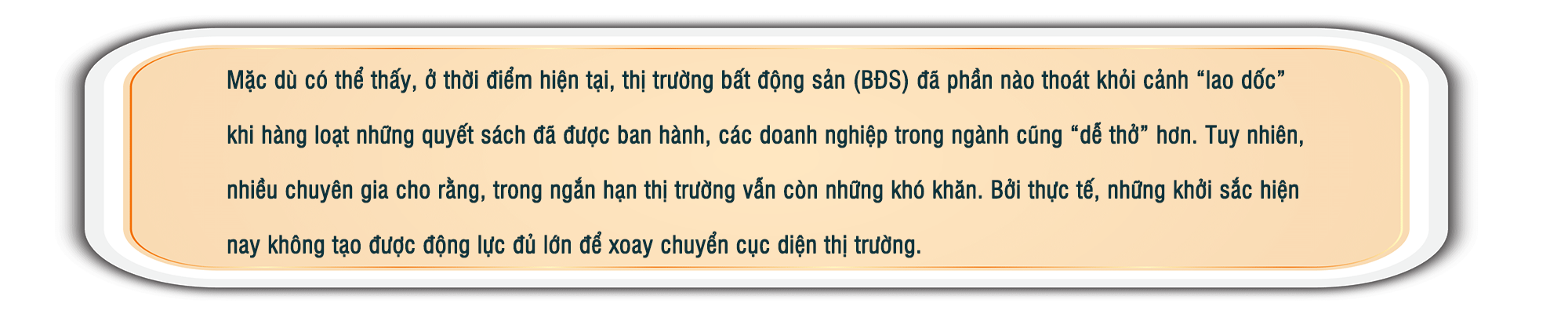 Mặc dù có thể thấy, ở thời điểm hiện tại, thị trường bất động sản (BĐS) đã phần nào thoát khỏi cảnh “lao dốc” khi hàng loạt những quyết sách đã được ban hành, các doanh nghiệp trong ngành cũng “dễ thở” hơn. Tuy nhiên, nhiều chuyên gia cho rằng, trong ngắn hạn thị trường vẫn còn những khó khăn. Bởi thực tế, những khởi sắc hiện nay không tạo được động lực đủ lớn để xoay chuyển cục diện thị trường.